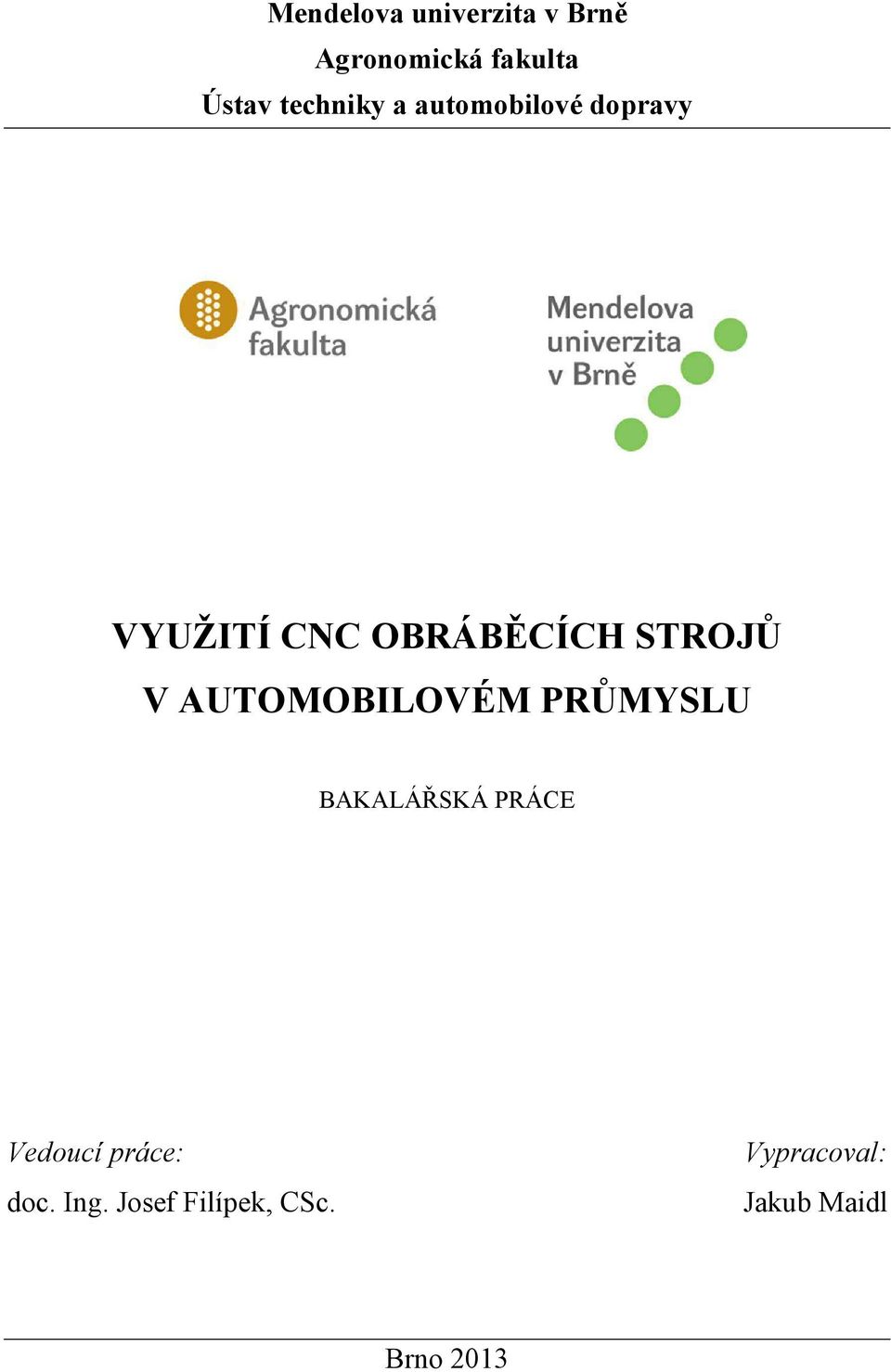 Mendelova univerzita v Brně
Agronomická fakulta
Ústav techniky a automobilové dopravy

Agronomická fakulta

Mendelova univerzita v Brně

VYUŽITÍ CNC OBRÁBĚCÍCH STROJŮ V AUTOMOBILOVÉM PRŮMYSLU

BAKALÁŘSKÁ PRÁCE

Vedoucí práce:
doc. Ing. Josef Filípek, CSc.

Vypracoval:
Jakub Maidl

Brno 2013